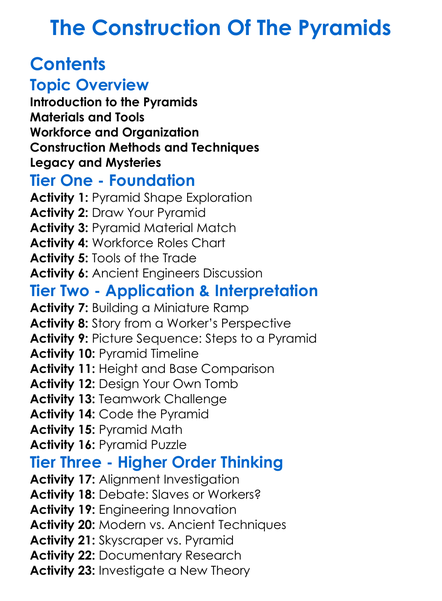 The Construction Of The Pyramids

Contents

Topic Overview

Introduction to the Pyramids
Materials and Tools
Workforce and Organization
Construction Methods and Techniques
Legacy and Mysteries

Tier One - Foundation

Activity 1: Pyramid Shape Exploration
Activity 2: Draw Your Pyramid
Activity 3: Pyramid Material Match
Activity 4: Workforce Roles Chart
Activity 5: Tools of the Trade
Activity 6: Ancient Engineers Discussion

Tier Two - Application & Interpretation

Activity 7: Building a Miniature Ramp
Activity 8: Story from a Worker's Perspective
Activity 9: Picture Sequence: Steps to a Pyramid
Activity 10: Pyramid Timeline
Activity 11: Height and Base Comparison
Activity 12: Design Your Own Tomb
Activity 13: Teamwork Challenge
Activity 14: Code the Pyramid
Activity 15: Pyramid Math
Activity 16: Pyramid Puzzle

Tier Three - Higher Order Thinking

Activity 17: Alignment Investigation
Activity 18: Debate: Slaves or Workers?
Activity 19: Engineering Innovation
Activity 20: Modern vs. Ancient Techniques
Activity 21: Skyscraper vs. Pyramid
Activity 22: Documentary Research
Activity 23: Investigate a New Theory